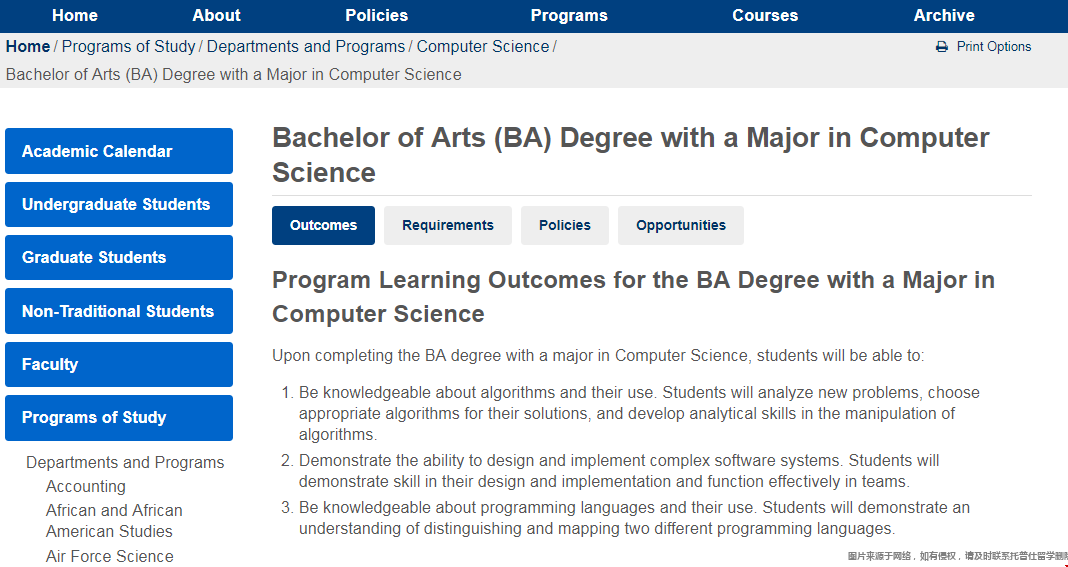 Home About Policies Programs Courses Archive

Home / Programs of Study / Departments and Programs / Computer Science / Bachelor of Arts (BA) Degree with a Major in Computer Science

Print Options

Academic Calendar

Undergraduate Students

Graduate Students

Non-Traditional Students

Faculty

Programs of Study

Departments and Programs

Accounting

African and African American Studies

Air Force Science

Bachelor of Arts (BA) Degree with a Major in Computer Science

Outcomes Requirements Policies Opportunities

Program Learning Outcomes for the BA Degree with a Major in Computer Science

Upon completing the BA degree with a major in Computer Science, students will be able to:

1. Be knowledgeable about algorithms and their use. Students will analyze new problems, choose appropriate algorithms for their solutions, and develop analytical skills in the manipulation of algorithms.
2. Demonstrate the ability to design and implement complex software systems. Students will demonstrate skill in their design and implementation and function effectively in teams.
3. Be knowledgeable about programming languages and their use. Students will demonstrate an understanding of distinguishing and mapping two different programming languages.

图片来源于网络，如有侵权，请及时联系托普仕留学删除